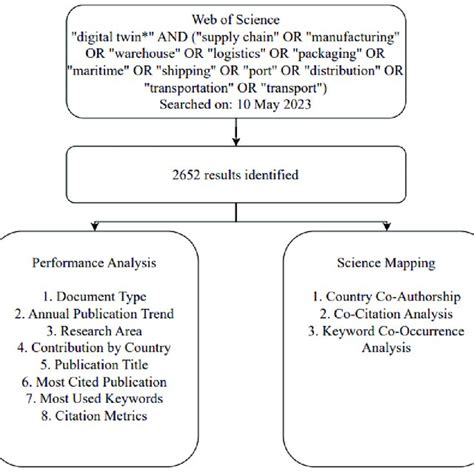 Web of Science
"digital twin*" AND ("supply chain" OR "manufacturing" OR "warehouse" OR "logistics" OR "packaging" OR "maritime" OR "shipping" OR "port" OR "distribution" OR "transportation" OR "transport")
Searched on: 10 May 2023

2652 results identified

Performance Analysis

1. Document Type
2. Annual Publication Trend
3. Research Area
4. Contribution by Country
5. Publication Title
6. Most Cited Publication
7. Most Used Keywords
8. Citation Metrics

Science Mapping

1. Country Co-Authorship
2. Co-Citation Analysis
3. Keyword Co-Occurrence Analysis